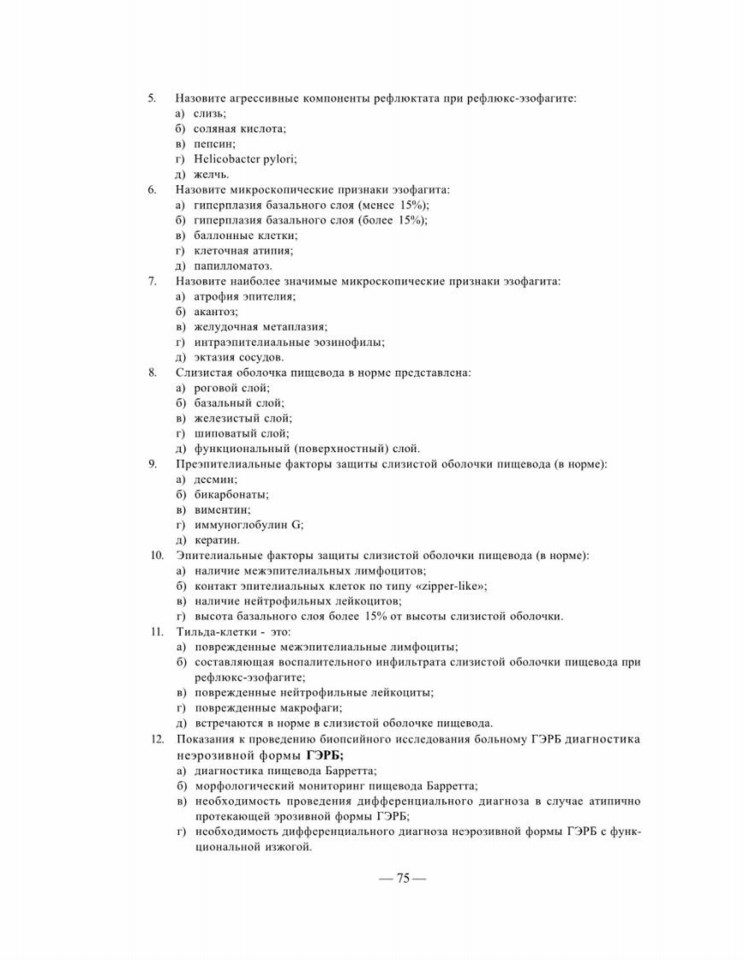 5. Назовите агрессивные компоненты рефлюктата при рефлюкс-эзофагите:
а) слизь;
б) соляная кислота;
в) пепсин;
г) Helicobacter pylori;
д) желчь.

6. Назовите микроскопические признаки эзофагита:
а) гиперплазия базального слоя (менее 15%);
б) гиперплазия базального слоя (более 15%);
в) баллонные клетки;
г) клеточная атипия;
д) папилломатоз.

7. Назовите наиболее значимые микроскопические признаки эзофагита:
а) атрофия эпителия;
б) акантоз;
в) желудочная метаплазия;
г) интраэпителиальные эозинофилы;
д) эктазия сосудов.

8. Слизистая оболочка пищевода в норме представлена:
а) роговой слой;
б) базальный слой;
в) железистый слой;
г) шиповатый слой;
д) функциональный (поверхностный) слой.

9. Преэпителиальные факторы защиты слизистой оболочки пищевода (в норме):
а) десмин;
б) бикарбонаты;
в) виментин;
г) иммуноглобулин G;
д) кератин.

10. Эпителиальные факторы защиты слизистой оболочки пищевода (в норме):
а) наличие межэпителиальных лимфоцитов;
б) контакт эпителиальных клеток по типу «zipper-like»;
в) наличие нейтрофильных лейкоцитов;
г) высота базального слоя более 15% от высоты слизистой оболочки.

11. Тильда-клетки - это:
а) поврежденные межэпителиальные лимфоциты;
б) составляющая воспалительного инфильтрата слизистой оболочки пищевода при рефлюкс-эзофагите;
в) поврежденные нейтрофильные лейкоциты;
г) поврежденные макрофаги;
д) встречаются в норме в слизистой оболочке пищевода.

12. Показания к проведению биопсийного исследования больному ГЭРБ диагностика неэрозивной формы ГЭРБ;
а) диагностика пищевода Барретта;
б) морфологический мониторинг пищевода Барретта;
в) необходимость проведения дифференциального диагноза в случае атипично протекающей эрозивной формы ГЭРБ;
г) необходимость дифференциального диагноза неэрозивной формы ГЭРБ с функциональной изжогой.

— 75 —